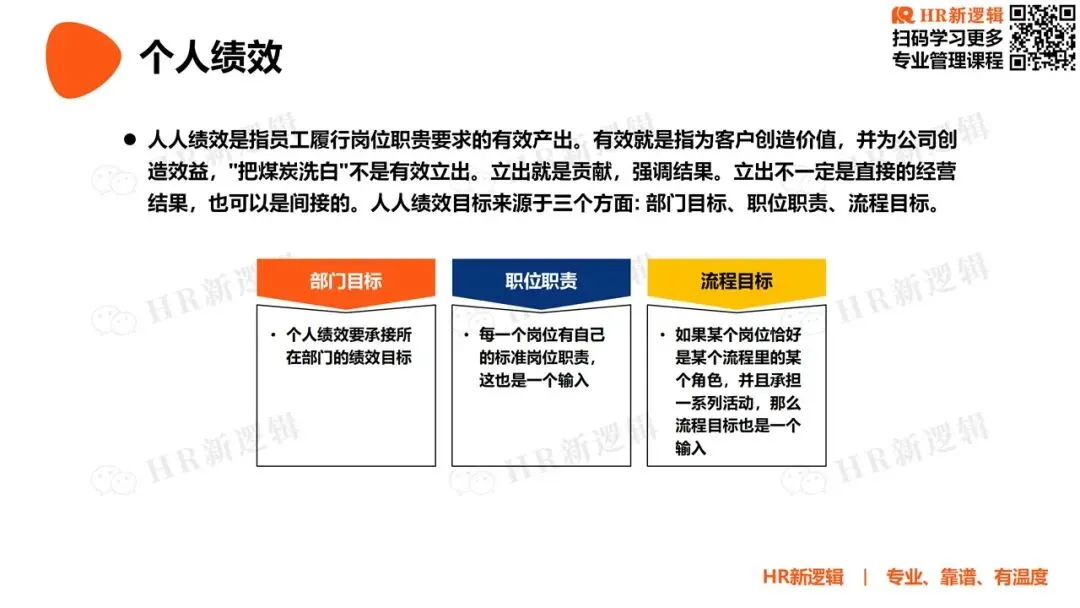 个人绩效

HR新逻辑
扫码学习更多
专业管理课程

● 人人绩效是指员工履行岗位职责要求的有效产出。有效就是指为客户创造价值，并为公司创造效益，"把煤炭洗白"不是有效立出。立出就是贡献，强调结果。立出不一定是直接的经营结果，也可以是间接的。人人绩效目标来源于三个方面: 部门目标、职位职责、流程目标。

部门目标

• 个人绩效要承接所在部门的绩效目标

职位职责

• 每一个岗位有自己的标准岗位职责，这也是一个输入

流程目标

• 如果某个岗位恰好是某个流程里的某个角色，并且承担一系列活动，那么流程目标也是一个输入

HR新逻辑 HR新逻辑 HR新逻辑 HR新逻辑 HR新逻辑 HR新逻辑

HR新逻辑 | 专业、靠谱、有温度